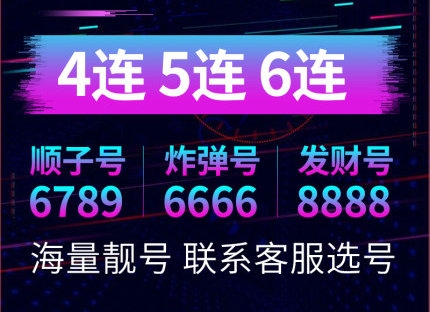 4连 5连 6连

顺子号
6789

炸弹号
6666

发财号
8888

海量靓号 联系客服选号